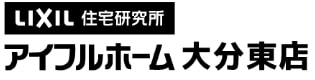 LIXIL 住宅研究所
アイフルホーム 大分東店